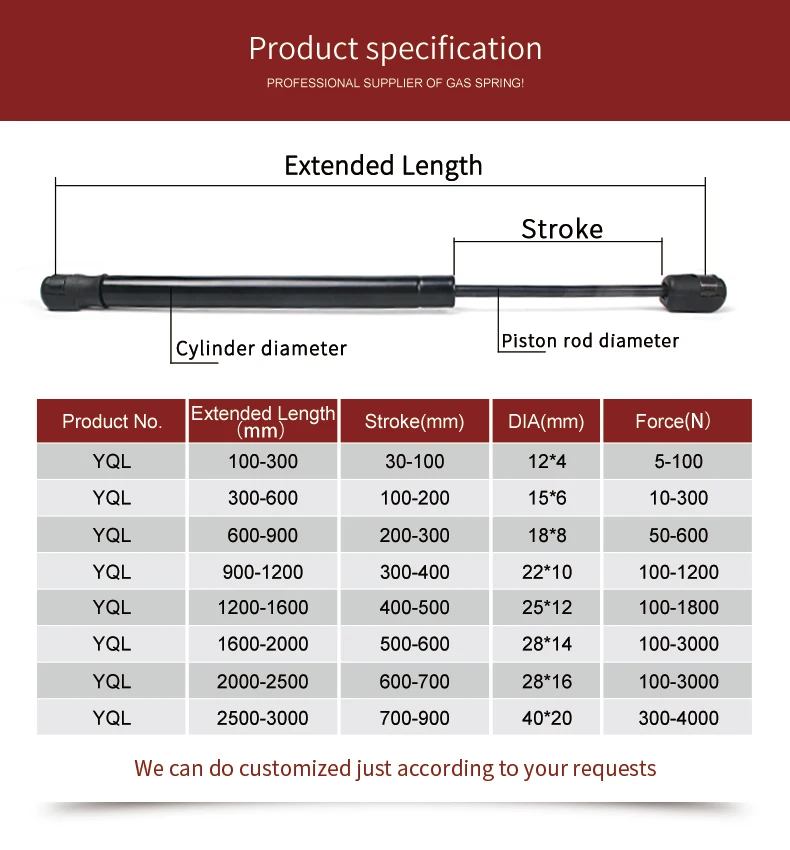 Product specification
PROFESSIONAL SUPPLIER OF GAS SPRING!

Extended Length
Stroke
Cylinder diameter
Piston rod diameter

| Product No. | Extended Length (mm) | Stroke(mm) | DIA(mm) | Force(N) |
|---|---|---|---|---|
| YQL | 100-300 | 30-100 | 12*4 | 5-100 |
| YQL | 300-600 | 100-200 | 15*6 | 10-300 |
| YQL | 600-900 | 200-300 | 18*8 | 50-600 |
| YQL | 900-1200 | 300-400 | 22*10 | 100-1200 |
| YQL | 1200-1600 | 400-500 | 25*12 | 100-1800 |
| YQL | 1600-2000 | 500-600 | 28*14 | 100-3000 |
| YQL | 2000-2500 | 600-700 | 28*16 | 100-3000 |
| YQL | 2500-3000 | 700-900 | 40*20 | 300-4000 |

We can do customized just according to your requests